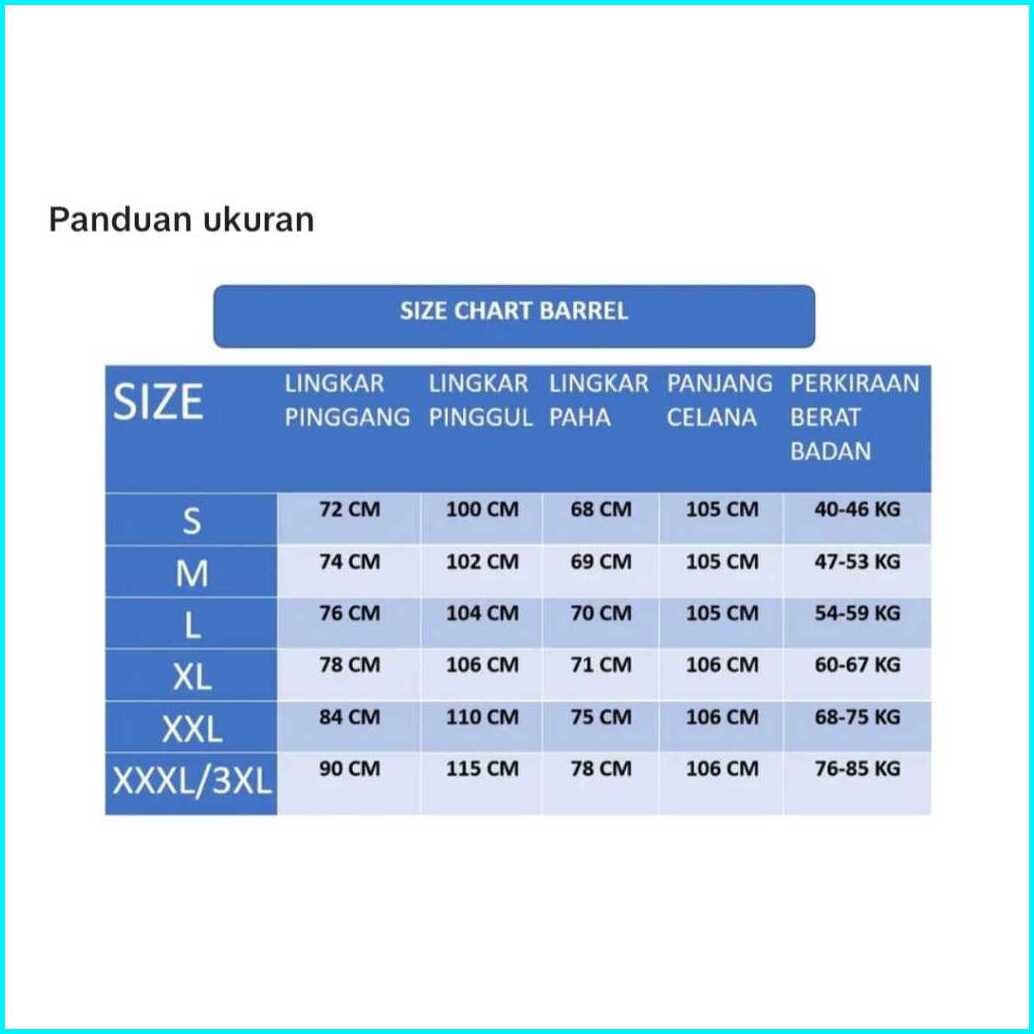 Panduan ukuran

SIZE CHART BARREL

| SIZE | LINGKAR PINGGANG | LINGKAR PINGGUL | LINGKAR PAHA | PANJANG CELANA | PERKIRAAN BERAT BADAN |
|---|---|---|---|---|---|
| S | 72 CM | 100 CM | 68 CM | 105 CM | 40-46 KG |
| M | 74 CM | 102 CM | 69 CM | 105 CM | 47-53 KG |
| L | 76 CM | 104 CM | 70 CM | 105 CM | 54-59 KG |
| XL | 78 CM | 106 CM | 71 CM | 106 CM | 60-67 KG |
| XXL | 84 CM | 110 CM | 75 CM | 106 CM | 68-75 KG |
| XXXL/3XL | 90 CM | 115 CM | 78 CM | 106 CM | 76-85 KG |